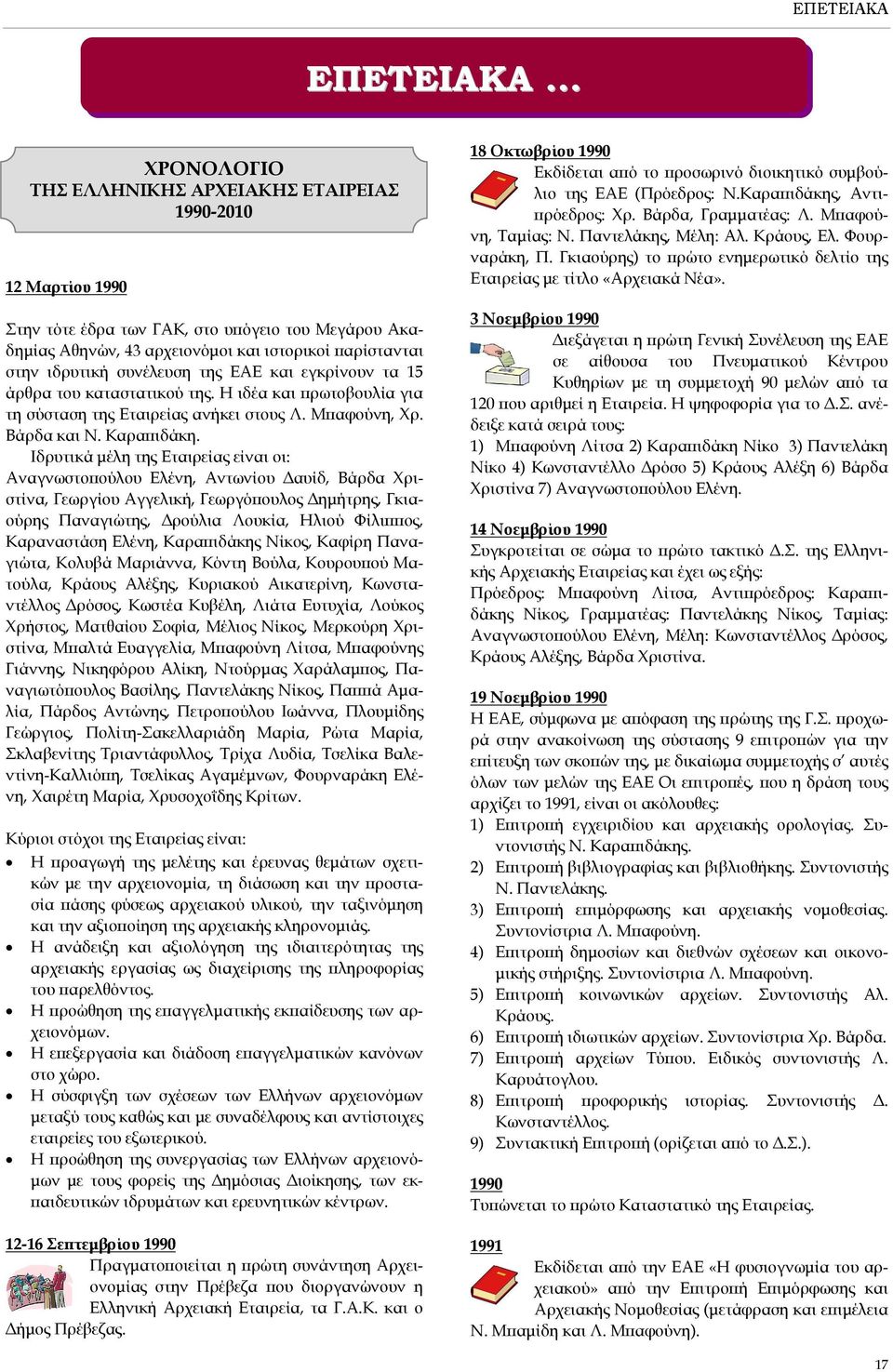 ΕΠΕΤΕΙΑΚΑ

ΕΠΕΤΕΙΑΚΑ ...

ΧΡΟΝΟΛΟΓΙΟ
ΤΗΣ ΕΛΛΗΝΙΚΗΣ ΑΡΧΕΙΑΚΗΣ ΕΤΑΙΡΕΙΑΣ
1990-2010

12 Μαρτίου 1990

Στην τότε έδρα των ΓΑΚ, στο υπόγειο του Μεγάρου Ακαδημίας Αθηνών, 43 αρχειονόμοι και ιστορικοί παρίστανται στην ιδρυτική συνέλευση της ΕΑΕ και εγκρίνουν τα 15 άρθρα του καταστατικού της. Η ιδέα και πρωτοβουλία για τη σύσταση της Εταιρείας ανήκει στους Λ. Μπαφούνη, Χρ. Βάρδα και Ν. Καραπιδάκη.

Ιδρυτικά μέλη της Εταιρείας είναι οι: Αναγνωστοπούλου Ελένη, Αντωνίου Δαυίδ, Βάρδα Χριστίνα, Γεωργίου Αγγελική, Γεωργόπουλος Δημήτρης, Γκιαούρης Παναγιώτης, Δρούλια Λουκία, Ηλιού Φίλιππος, Καραναστάση Ελένη, Καραπιδάκης Νίκος, Καφίρη Παναγιώτα, Κολυβά Μαριάννα, Κόντη Βούλα, Κουρουπού Ματούλα, Κράους Αλέξης, Κυριακού Αικατερίνη, Κωνσταντέλλος Δρόσος, Κωστέα Κυβέλη, Λιάτα Ευτυχία, Λούκος Χρήστος, Ματθαίου Σοφία, Μέλιος Νίκος, Μερκούρη Χριστίνα, Μπαλτά Ευαγγελία, Μπαφούνη Λίτσα, Μπαφούνης Γιάννης, Νικηφόρου Αλίκη, Ντούρμας Χαράλαμπος, Παναγιωτόπουλος Βασίλης, Παντελάκης Νίκος, Παππά Αμαλία, Πάρδος Αντώνης, Πετροπούλου Ιωάννα, Πλουμίδης Γεώργιος, Πολίτη-Σακελλαριάδη Μαρία, Ρώτα Μαρία, Σκλαβενίτης Τριαντάφυλλος, Τρίχα Λυδία, Τσελίκα Βαλεντίνη-Καλλιόπη, Τσελίκας Αγαμέμνων, Φουρναράκη Ελένη, Χαιρέτη Μαρία, Χρυσοχοΐδης Κρίτων.

Κύριοι στόχοι της Εταιρείας είναι:
• Η προαγωγή της μελέτης και έρευνας θεμάτων σχετικών με την αρχειονομία, τη διάσωση και την προστασία πάσης φύσεως αρχειακού υλικού, την ταξινόμηση και την αξιοποίηση της αρχειακής κληρονομιάς.
• Η ανάδειξη και αξιολόγηση της ιδιαιτερότητας της αρχειακής εργασίας ως διαχείρισης της πληροφορίας του παρελθόντος.
• Η προώθηση της επαγγελματικής εκπαίδευσης των αρχειονόμων.
• Η επεξεργασία και διάδοση επαγγελματικών κανόνων στο χώρο.
• Η σύσφιγξη των σχέσεων των Ελλήνων αρχειονόμων μεταξύ τους καθώς και με συναδέλφους και αντίστοιχες εταιρείες του εξωτερικού.
• Η προώθηση της συνεργασίας των Ελλήνων αρχειονόμων με τους φορείς της Δημόσιας Διοίκησης, των εκπαιδευτικών ιδρυμάτων και ερευνητικών κέντρων.

12-16 Σεπτεμβρίου 1990
Πραγματοποιείται η πρώτη συνάντηση Αρχειονομίας στην Πρέβεζα που διοργανώνουν η Ελληνική Αρχειακή Εταιρεία, τα Γ.Α.Κ. και ο Δήμος Πρέβεζας.

18 Οκτωβρίου 1990
Εκδίδεται από το προσωρινό διοικητικό συμβούλιο της ΕΑΕ (Πρόεδρος: Ν.Καραπιδάκης, Αντιπρόεδρος: Χρ. Βάρδα, Γραμματέας: Λ. Μπαφούνη, Ταμίας: Ν. Παντελάκης, Μέλη: Αλ. Κράους, Ελ. Φουρναράκη, Π. Γκιαούρης) το πρώτο ενημερωτικό δελτίο της Εταιρείας με τίτλο «Αρχειακά Νέα».

3 Νοεμβρίου 1990
Διεξάγεται η πρώτη Γενική Συνέλευση της ΕΑΕ σε αίθουσα του Πνευματικού Κέντρου Κυθηρίων με τη συμμετοχή 90 μελών από τα 120 που αριθμεί η Εταιρεία. Η ψηφοφορία για το Δ.Σ. ανέδειξε κατά σειρά τους:
1) Μπαφούνη Λίτσα 2) Καραπιδάκη Νίκο 3) Παντελάκη Νίκο 4) Κωνσταντέλλο Δρόσο 5) Κράους Αλέξη 6) Βάρδα Χριστίνα 7) Αναγνωστοπούλου Ελένη.

14 Νοεμβρίου 1990
Συγκροτείται σε σώμα το πρώτο τακτικό Δ.Σ. της Ελληνικής Αρχειακής Εταιρείας και έχει ως εξής:
Πρόεδρος: Μπαφούνη Λίτσα, Αντιπρόεδρος: Καραπιδάκης Νίκος, Γραμματέας: Παντελάκης Νίκος, Ταμίας: Αναγνωστοπούλου Ελένη, Μέλη: Κωνσταντέλλος Δρόσος, Κράους Αλέξης, Βάρδα Χριστίνα.

19 Νοεμβρίου 1990
Η ΕΑΕ, σύμφωνα με απόφαση της πρώτης της Γ.Σ. προχωρά στην ανακοίνωση της σύστασης 9 επιτροπών για την επίτευξη των σκοπών της, με δικαίωμα συμμετοχής σ' αυτές όλων των μελών της ΕΑΕ Οι επιτροπές, που η δράση τους αρχίζει το 1991, είναι οι ακόλουθες:
1) Επιτροπή εγχειριδίου και αρχειακής ορολογίας. Συντονιστής Ν. Καραπιδάκης.
2) Επιτροπή βιβλιογραφίας και βιβλιοθήκης. Συντονιστής Ν. Παντελάκης.
3) Επιτροπή επιμόρφωσης και αρχειακής νομοθεσίας. Συντονίστρια Λ. Μπαφούνη.
4) Επιτροπή δημοσίων και διεθνών σχέσεων και οικονομικής στήριξης. Συντονίστρια Λ. Μπαφούνη.
5) Επιτροπή κοινωνικών αρχείων. Συντονιστής Αλ. Κράους.
6) Επιτροπή ιδιωτικών αρχείων. Συντονίστρια Χρ. Βάρδα.
7) Επιτροπή αρχείων Τύπου. Ειδικός συντονιστής Λ. Καρυάτογλου.
8) Επιτροπή προφορικής ιστορίας. Συντονιστής Δ. Κωνσταντέλλος.
9) Συντακτική Επιτροπή (ορίζεται από το Δ.Σ.).

1990
Τυπώνεται το πρώτο Καταστατικό της Εταιρείας.

1991
Εκδίδεται από την ΕΑΕ «Η φυσιογνωμία του αρχειακού» από την Επιτροπή Επιμόρφωσης και Αρχειακής Νομοθεσίας (μετάφραση και επιμέλεια Ν. Μπαμίδη και Λ. Μπαφούνη).

17